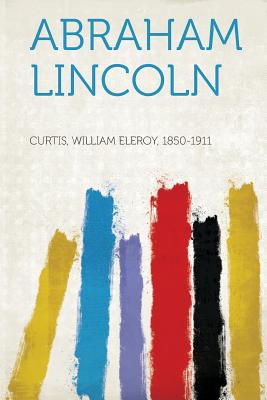 ABRAHAM LINCOLN

CURTIS, WILLIAM ELEROY, 1850-1911